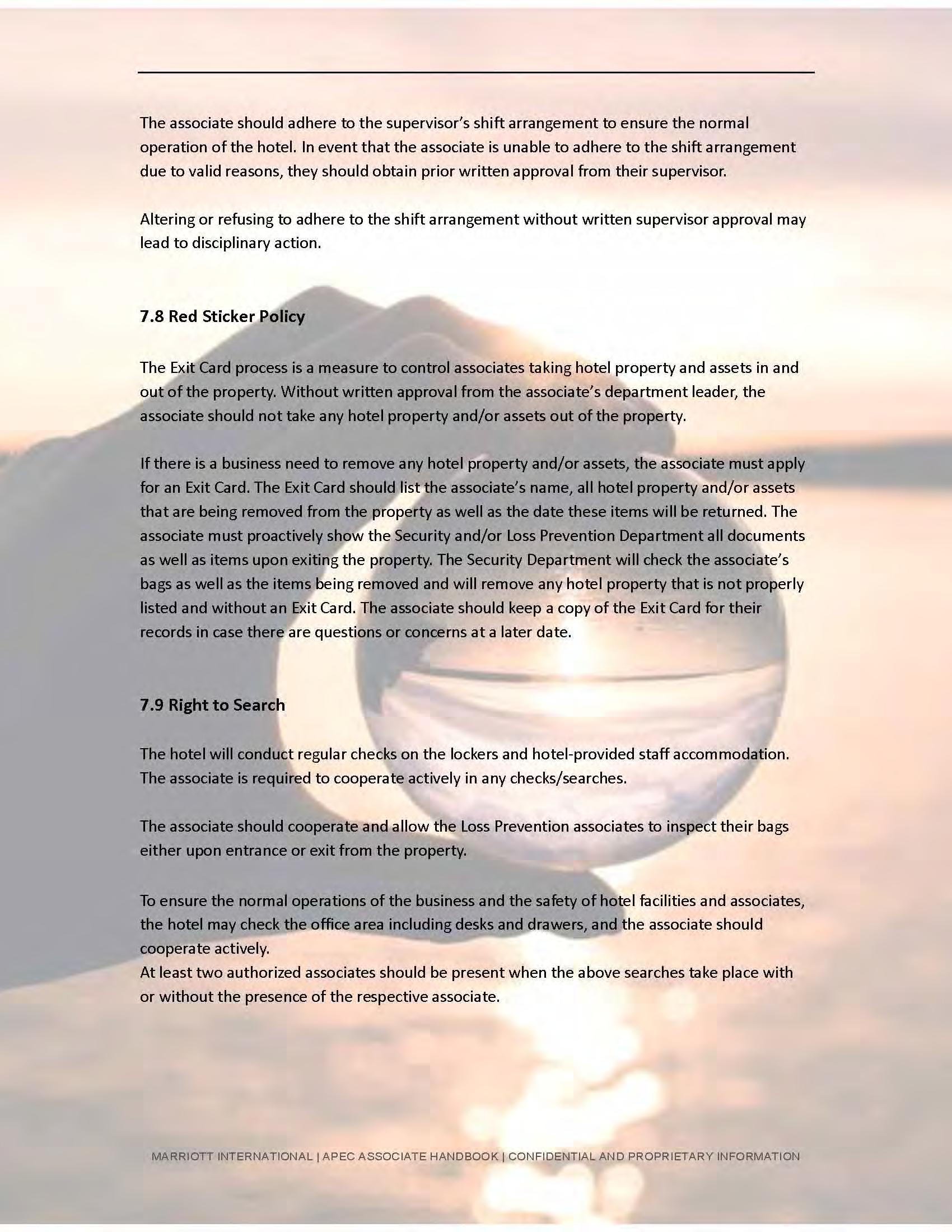 The associate should adhere to the supervisor's shift arrangement to ensure the normal operation of the hotel. In event that the associate is unable to adhere to the shift arrangement due to valid reasons, they should obtain prior written approval from their supervisor.

Altering or refusing to adhere to the shift arrangement without written supervisor approval may lead to disciplinary action.

7.8 Red Sticker Policy

The Exit Card process is a measure to control associates taking hotel property and assets in and out of the property. Without written approval from the associate's department leader, the associate should not take any hotel property and/or assets out of the property.

If there is a business need to remove any hotel property and/or assets, the associate must apply for an Exit Card. The Exit Card should list the associate's name, all hotel property and/or assets that are being removed from the property as well as the date these items will be returned. The associate must proactively show the Security and/or Loss Prevention Department all documents as well as items upon exiting the property. The Security Department will check the associate's bags as well as the items being removed and will remove any hotel property that is not properly listed and without an Exit Card. The associate should keep a copy of the Exit Card for their records in case there are questions or concerns at a later date.

7.9 Right to Search

The hotel will conduct regular checks on the lockers and hotel-provided staff accommodation. The associate is required to cooperate actively in any checks/searches.

The associate should cooperate and allow the Loss Prevention associates to inspect their bags either upon entrance or exit from the property.

To ensure the normal operations of the business and the safety of hotel facilities and associates, the hotel may check the office area including desks and drawers, and the associate should cooperate actively.
At least two authorized associates should be present when the above searches take place with or without the presence of the respective associate.

MARRIOTT INTERNATIONAL | APEC ASSOCIATE HANDBOOK | CONFIDENTIAL AND PROPRIETARY INFORMATION